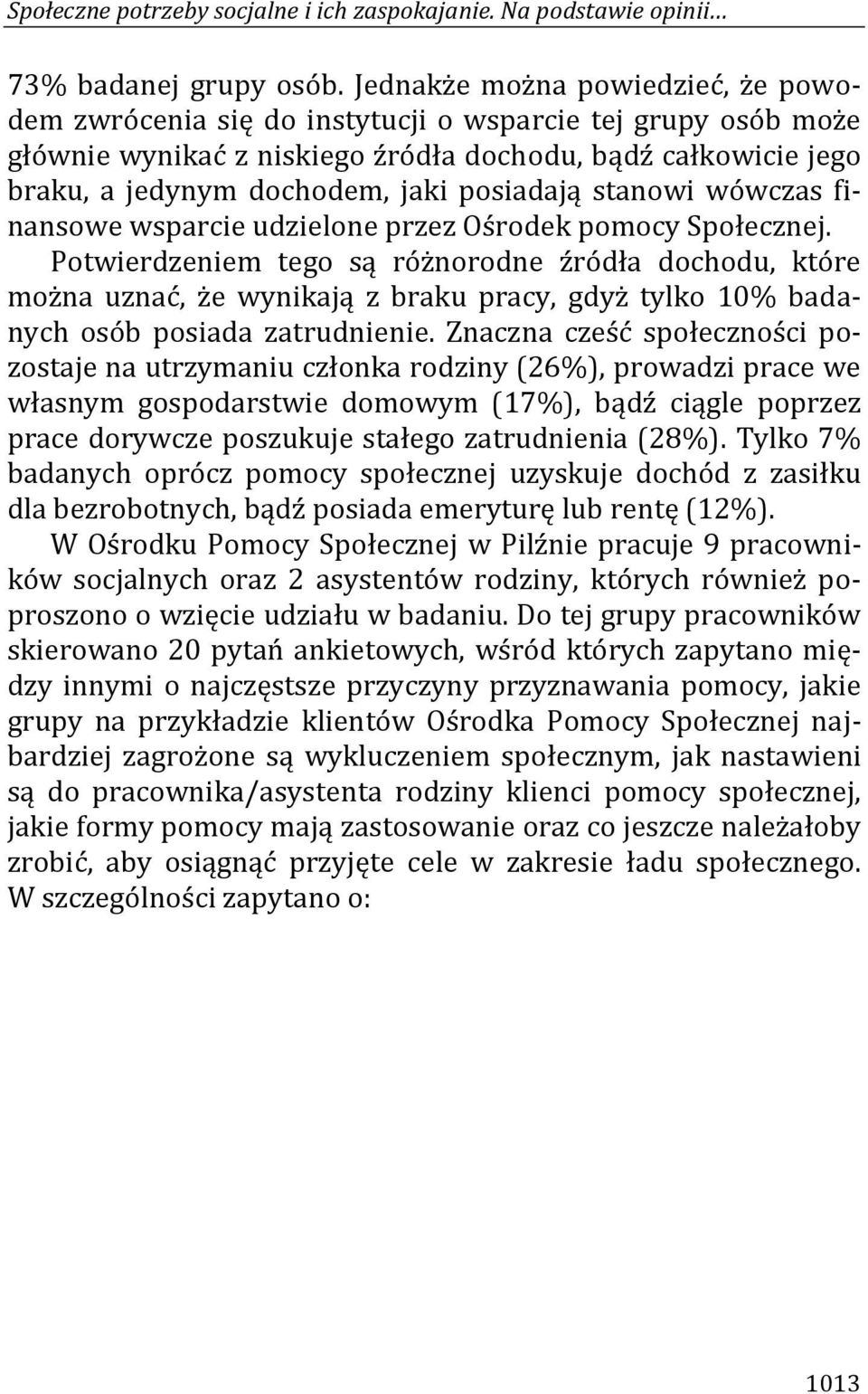 Społeczne potrzeby socjalne i ich zaspokajanie. Na podstawie opinii…

73% badanej grupy osób. Jednakże można powiedzieć, że powodem zwrócenia się do instytucji o wsparcie tej grupy osób może głównie wynikać z niskiego źródła dochodu, bądź całkowicie jego braku, a jedynym dochodem, jaki posiadają stanowi wówczas finansowe wsparcie udzielone przez Ośrodek pomocy Społecznej. Potwierdzeniem tego są różnorodne źródła dochodu, które można uznać, że wynikają z braku pracy, gdyż tylko 10% badanych osób posiada zatrudnienie. Znaczna cześć społeczności pozostaje na utrzymaniu członka rodziny (26%), prowadzi prace we własnym gospodarstwie domowym (17%), bądź ciągle poprzez prace dorywcze poszukuje stałego zatrudnienia (28%). Tylko 7% badanych oprócz pomocy społecznej uzyskuje dochód z zasiłku dla bezrobotnych, bądź posiada emeryturę lub rentę (12%).

W Ośrodku Pomocy Społecznej w Pilźnie pracuje 9 pracowników socjalnych oraz 2 asystentów rodziny, których również poproszono o wzięcie udziału w badaniu. Do tej grupy pracowników skierowano 20 pytań ankietowych, wśród których zapytano między innymi o najczęstsze przyczyny przyznawania pomocy, jakie grupy na przykładzie klientów Ośrodka Pomocy Społecznej najbardziej zagrożone są wykluczeniem społecznym, jak nastawieni są do pracownika/asystenta rodziny klienci pomocy społecznej, jakie formy pomocy mają zastosowanie oraz co jeszcze należałoby zrobić, aby osiągnąć przyjęte cele w zakresie ładu społecznego. W szczególności zapytano o:

1013